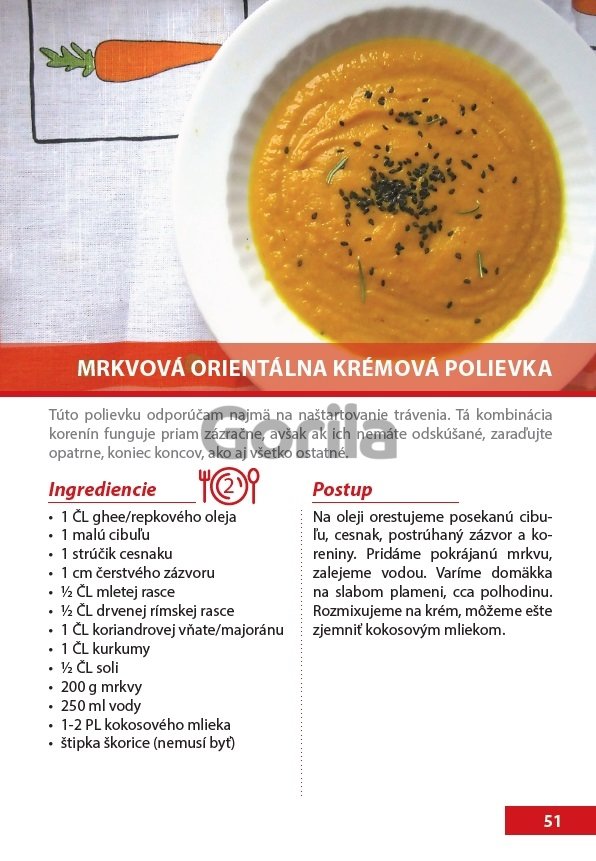 MRKVOVÁ ORIENTÁLNA KRÉMOVÁ POLIEVKA

Túto polievku odporúčam najmä na naštartovanie trávenia. Tá kombinácia korenín funguje priam zázračne, avšak ak ich nemáte odskúšané, zaraďujte opatrne, koniec koncov, ako aj všetko ostatné.

Ingrediencie

2

• 1 ČL ghee/repkového oleja
• 1 malú cibuľu
• 1 strúčik cesnaku
• 1 cm čerstvého zázvoru
• ½ ČL mletej rasce
• ½ ČL drvenej rímskej rasce
• 1 ČL koriandrovej vňate/majoránu
• 1 ČL kurkumy
• ½ ČL soli
• 200 g mrkvy
• 250 ml vody
• 1-2 PL kokosového mlieka
• štipka škorice (nemusí byť)

Postup

Na oleji orestujeme posekanú cibuľu, cesnak, postrúhaný zázvor a koreniny. Pridáme pokrájanú mrkvu, zalejeme vodou. Varíme domäkka na slabom plameni, cca polhodinu. Rozmixujeme na krém, môžeme ešte zjemniť kokosovým mliekom.

51

Gorila